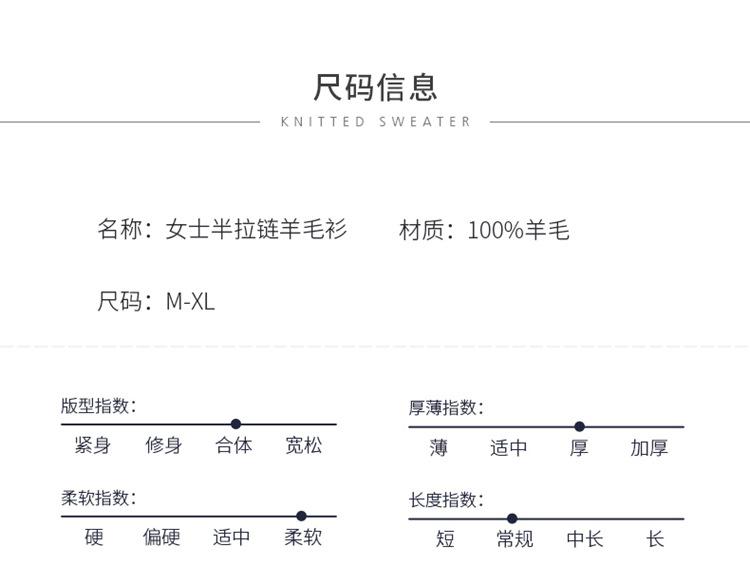 尺码信息

KNITTED SWEATER

名称：女士半拉链羊毛衫 材质：100%羊毛

尺码：M-XL

版型指数：

紧身 修身 合体 宽松

柔软指数：

硬 偏硬 适中 柔软

厚薄指数：

薄 适中 厚 加厚

长度指数：

短 常规 中长 长